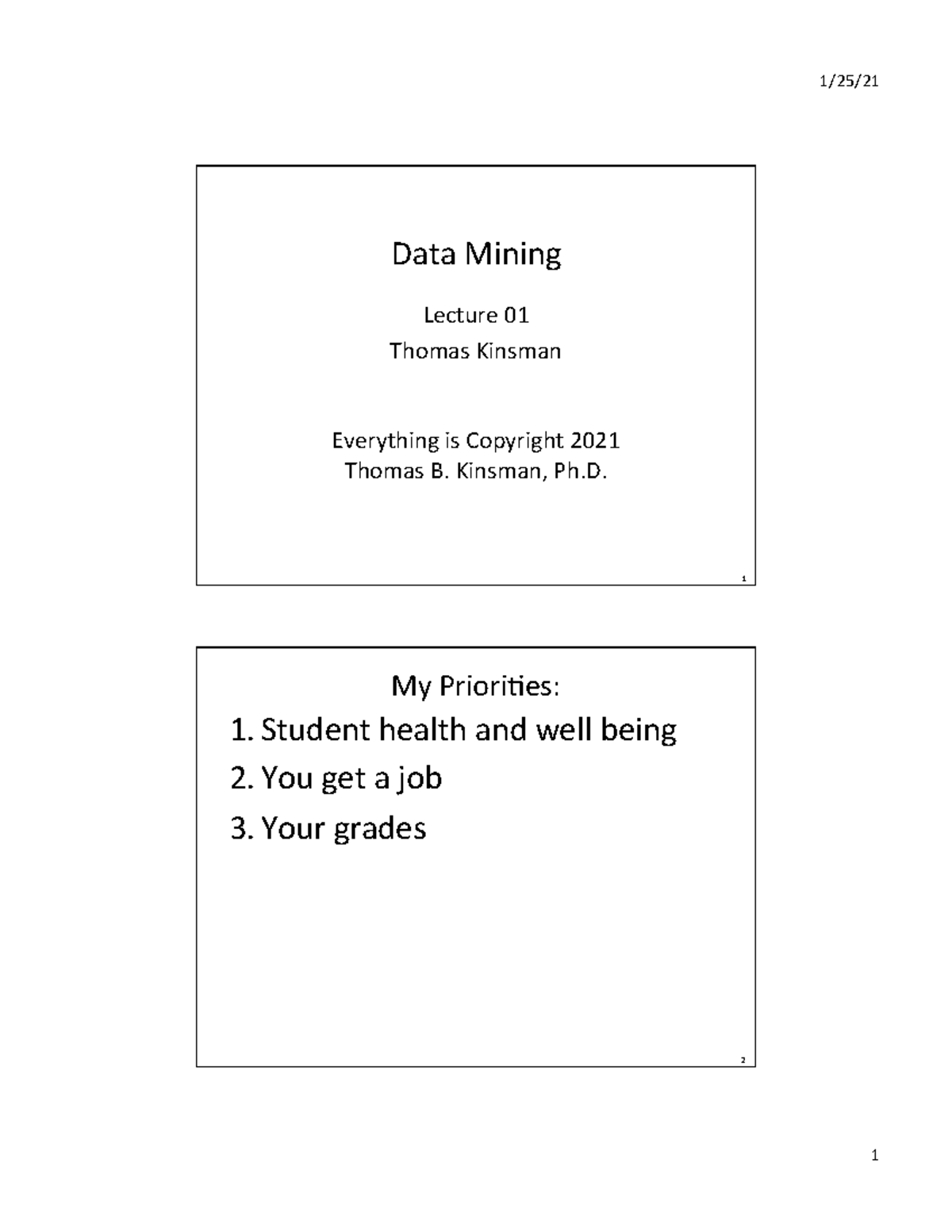 1/25/21

Data Mining

Lecture 01

Thomas Kinsman

Everything is Copyright 2021
Thomas B. Kinsman, Ph.D.

1

My Priorities:

1. Student health and well being
2. You get a job
3. Your grades

2

1